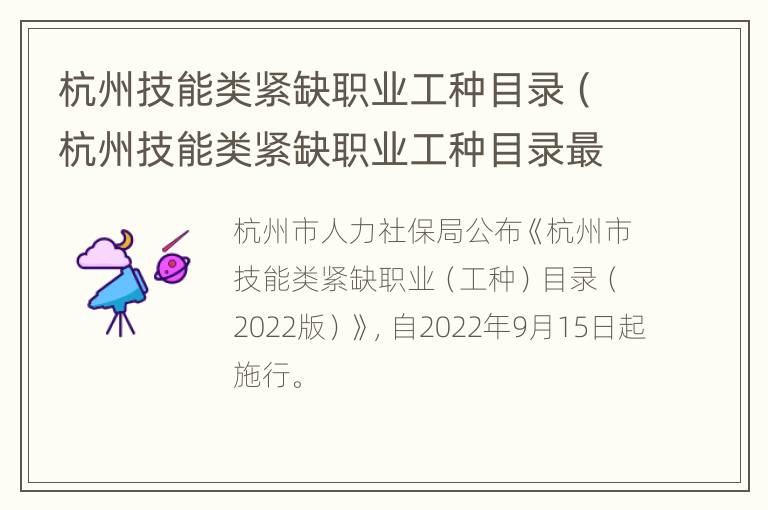 杭州技能类紧缺职业工种目录（杭州技能类紧缺职业工种目录最

杭州市人力社保局公布《杭州市技能类紧缺职业（工种）目录（2022版）》，自2022年9月15日起施行。